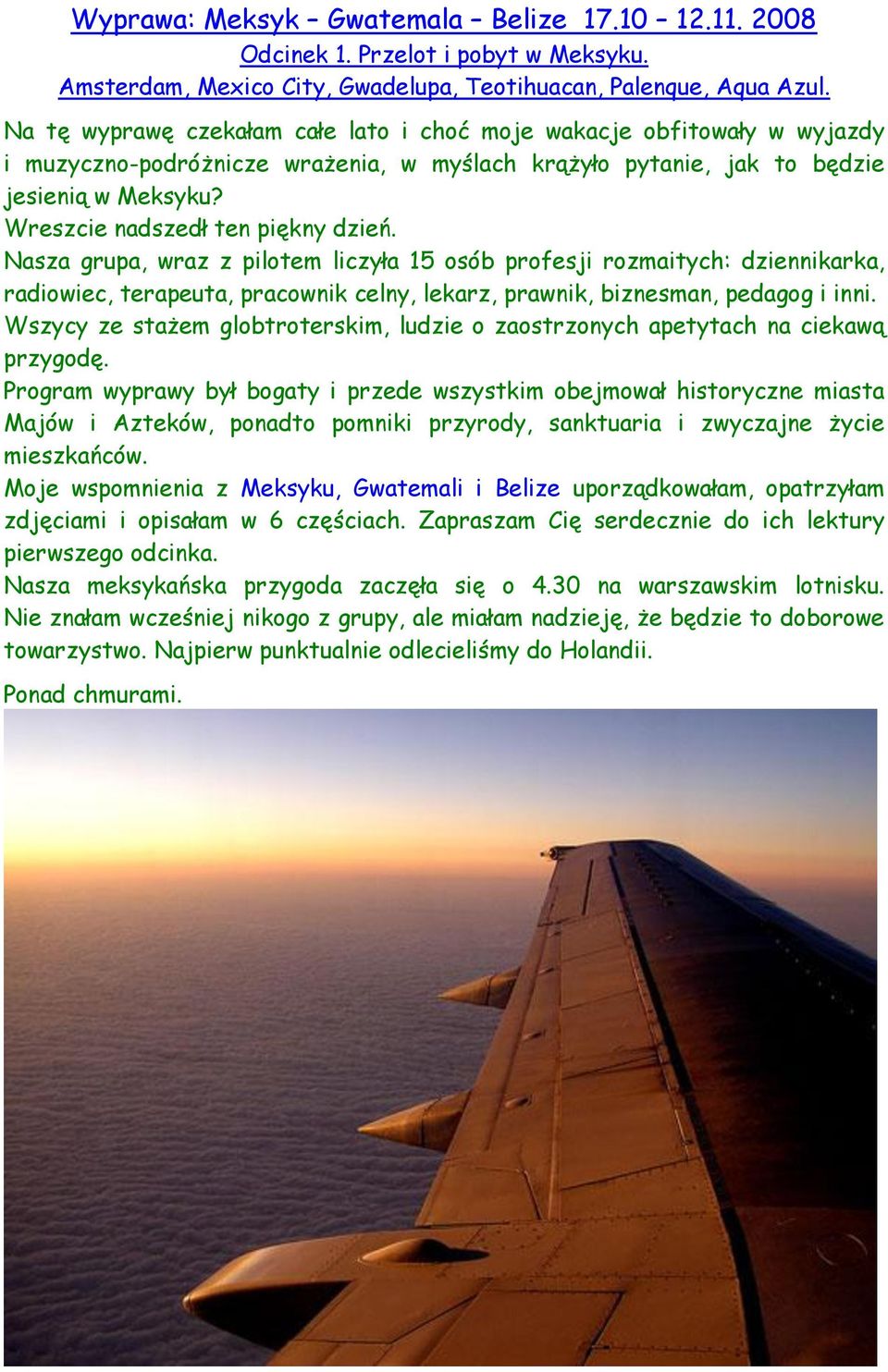 Wyprawa: Meksyk – Gwatemala – Belize 17.10 – 12.11. 2008
Odcinek 1. Przelot i pobyt w Meksyku.
Amsterdam, Mexico City, Gwadelupa, Teotihuacan, Palenque, Aqua Azul.

Na tę wyprawę czekałam całe lato i choć moje wakacje obfitowały w wyjazdy i muzyczno-podróżnicze wrażenia, w myślach krążyło pytanie, jak to będzie jesienią w Meksyku?
Wreszcie nadszedł ten piękny dzień.
Nasza grupa, wraz z pilotem liczyła 15 osób profesji rozmaitych: dziennikarka, radiowiec, terapeuta, pracownik celny, lekarz, prawnik, biznesman, pedagog i inni.
Wszycy ze stażem globtroterskim, ludzie o zaostrzonych apetytach na ciekawą przygodę.
Program wyprawy był bogaty i przede wszystkim obejmował historyczne miasta Majów i Azteków, ponadto pomniki przyrody, sanktuaria i zwyczajne życie mieszkańców.
Moje wspomnienia z Meksyku, Gwatemali i Belize uporządkowałam, opatrzyłam zdjęciami i opisałam w 6 częściach. Zapraszam Cię serdecznie do ich lektury pierwszego odcinka.
Nasza meksykańska przygoda zaczęła się o 4.30 na warszawskim lotnisku. Nie znałam wcześniej nikogo z grupy, ale miałam nadzieję, że będzie to doborowe towarzystwo. Najpierw punktualnie odlecieliśmy do Holandii.

Ponad chmurami.